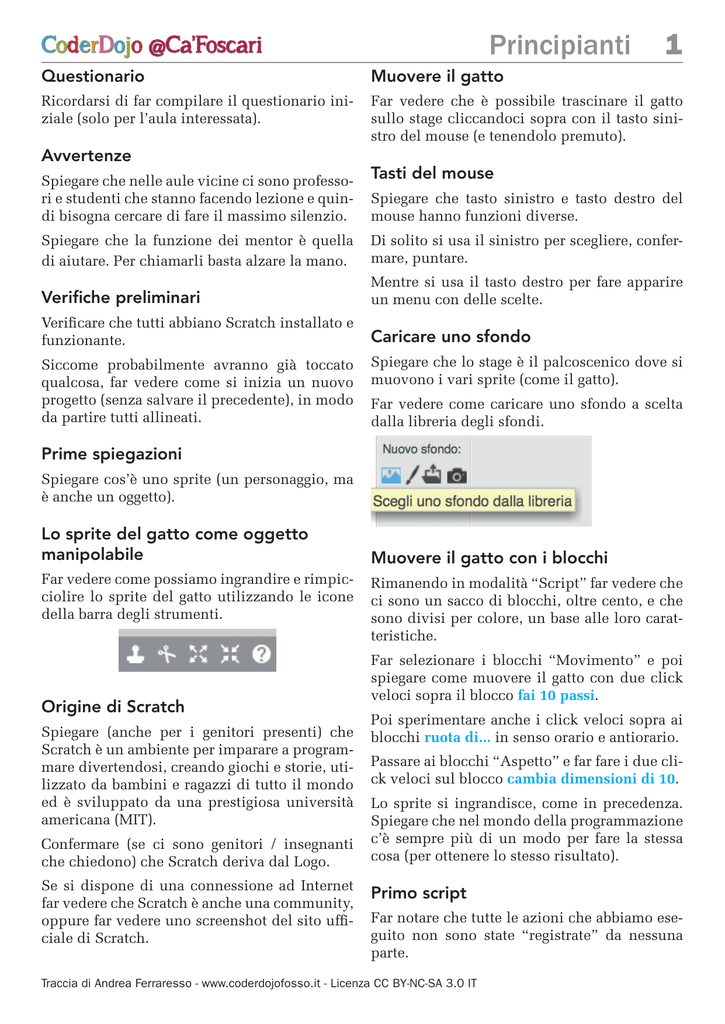 CoderDojo @Ca'Foscari

Principianti 1

Questionario

Ricordarsi di far compilare il questionario iniziale (solo per l'aula interessata).

Avvertenze

Spiegare che nelle aule vicine ci sono professori e studenti che stanno facendo lezione e quindi bisogna cercare di fare il massimo silenzio.

Spiegare che la funzione dei mentor è quella di aiutare. Per chiamarli basta alzare la mano.

Verifiche preliminari

Verificare che tutti abbiano Scratch installato e funzionante.

Siccome probabilmente avranno già toccato qualcosa, far vedere come si inizia un nuovo progetto (senza salvare il precedente), in modo da partire tutti allineati.

Prime spiegazioni

Spiegare cos'è uno sprite (un personaggio, ma è anche un oggetto).

Lo sprite del gatto come oggetto manipolabile

Far vedere come possiamo ingrandire e rimpicciolire lo sprite del gatto utilizzando le icone della barra degli strumenti.

Origine di Scratch

Spiegare (anche per i genitori presenti) che Scratch è un ambiente per imparare a programmare divertendosi, creando giochi e storie, utilizzato da bambini e ragazzi di tutto il mondo ed è sviluppato da una prestigiosa università americana (MIT).

Confermare (se ci sono genitori / insegnanti che chiedono) che Scratch deriva dal Logo.

Se si dispone di una connessione ad Internet far vedere che Scratch è anche una community, oppure far vedere uno screenshot del sito ufficiale di Scratch.

Muovere il gatto

Far vedere che è possibile trascinare il gatto sullo stage cliccandoci sopra con il tasto sinistro del mouse (e tenendolo premuto).

Tasti del mouse

Spiegare che tasto sinistro e tasto destro del mouse hanno funzioni diverse.

Di solito si usa il sinistro per scegliere, confermare, puntare.

Mentre si usa il tasto destro per fare apparire un menu con delle scelte.

Caricare uno sfondo

Spiegare che lo stage è il palcoscenico dove si muovono i vari sprite (come il gatto).

Far vedere come caricare uno sfondo a scelta dalla libreria degli sfondi.

Nuovo sfondo:

Scegli uno sfondo dalla libreria

Muovere il gatto con i blocchi

Rimanendo in modalità "Script" far vedere che ci sono un sacco di blocchi, oltre cento, e che sono divisi per colore, un base alle loro caratteristiche.

Far selezionare i blocchi "Movimento" e poi spiegare come muovere il gatto con due click veloci sopra il blocco fai 10 passi.

Poi sperimentare anche i click veloci sopra ai blocchi ruota di... in senso orario e antiorario.

Passare ai blocchi "Aspetto" e far fare i due click veloci sul blocco cambia dimensioni di 10.

Lo sprite si ingrandisce, come in precedenza. Spiegare che nel mondo della programmazione c'è sempre più di un modo per fare la stessa cosa (per ottenere lo stesso risultato).

Primo script

Far notare che tutte le azioni che abbiamo eseguito non sono state "registrate" da nessuna parte.

Traccia di Andrea Ferraresso - www.coderdojofosso.it - Licenza CC BY-NC-SA 3.0 IT